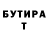 БУТИРА
Т